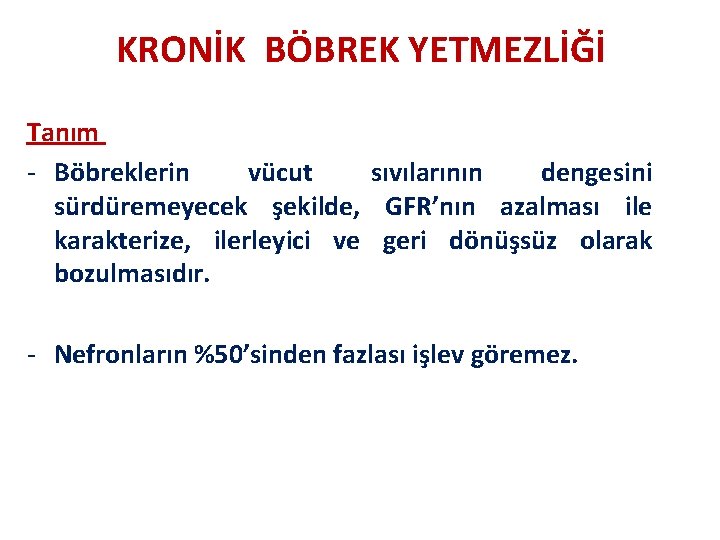 KRONİK BÖBREK YETMEZLİĞİ

Tanım

- Böbreklerin vücut sıvılarının dengesini sürdüremeyecek şekilde, GFR’nın azalması ile karakterize, ilerleyici ve geri dönüşsüz olarak bozulmasıdır.

- Nefronların %50’sinden fazlası işlev göremez.